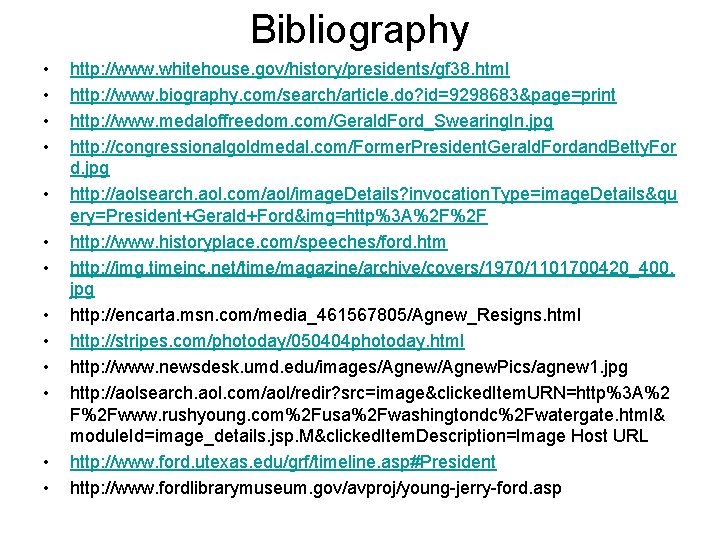 Bibliography

• http://www.whitehouse.gov/history/presidents/gf38.html
• http://www.biography.com/search/article.do?id=9298683&page=print
• http://www.medaloffreedom.com/GeraldFord_SwearingIn.jpg
• http://congressionalgoldmedal.com/FormerPresidentGeraldFordandBettyFord.jpg
• http://aolsearch.aol.com/aol/imageDetails?invocationType=imageDetails&query=President+Gerald+Ford&img=http%3A%2F%2F
• http://www.historyplace.com/speeches/ford.htm
• http://img.timeinc.net/time/magazine/archive/covers/1970/1101700420_400.jpg
• http://encarta.msn.com/media_461567805/Agnew_Resigns.html
• http://stripes.com/photoday/050404photoday.html
• http://www.newsdesk.umd.edu/images/Agnew/AgnewPics/agnew1.jpg
• http://aolsearch.aol.com/aol/redir?src=image&clickedItemURN=http%3A%2F%2Fwww.rushyoung.com%2Fusa%2Fwashingtondc%2Fwatergate.html&moduleId=image_details.jsp.M&clickedItemDescription=Image Host URL
• http://www.ford.utexas.edu/grf/timeline.asp#President
• http://www.fordlibrarymuseum.gov/avproj/young-jerry-ford.asp